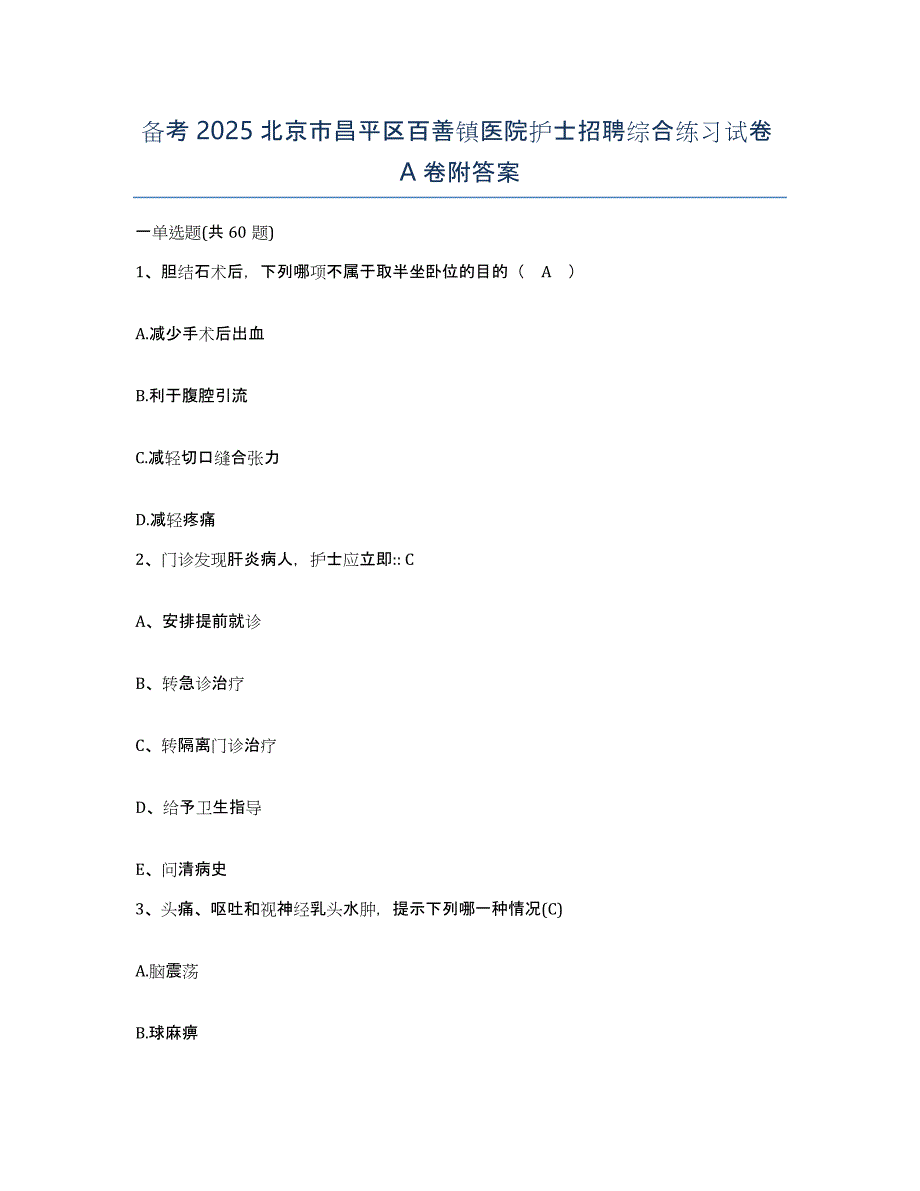 备考 2025 北京市昌平区百善镇医院护士招聘综合练习试卷 A 卷附答案

一单选题(共 60 题)

1、胆结石术后，下列哪项不属于取半坐卧位的目的（ A ）

A.减少手术后出血

B.利于腹腔引流

C.减轻切口缝合张力

D.减轻疼痛

2、门诊发现肝炎病人，护士应立即:: C

A、安排提前就诊

B、转急诊治疗

C、转隔离门诊治疗

D、给予卫生指导

E、问清病史

3、头痛、呕吐和视神经乳头水肿，提示下列哪一种情况(C)

A.脑震荡

B.球麻痹